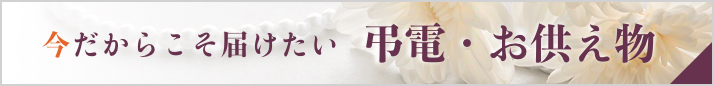 今だからこそ届けたい 弔電・お供え物